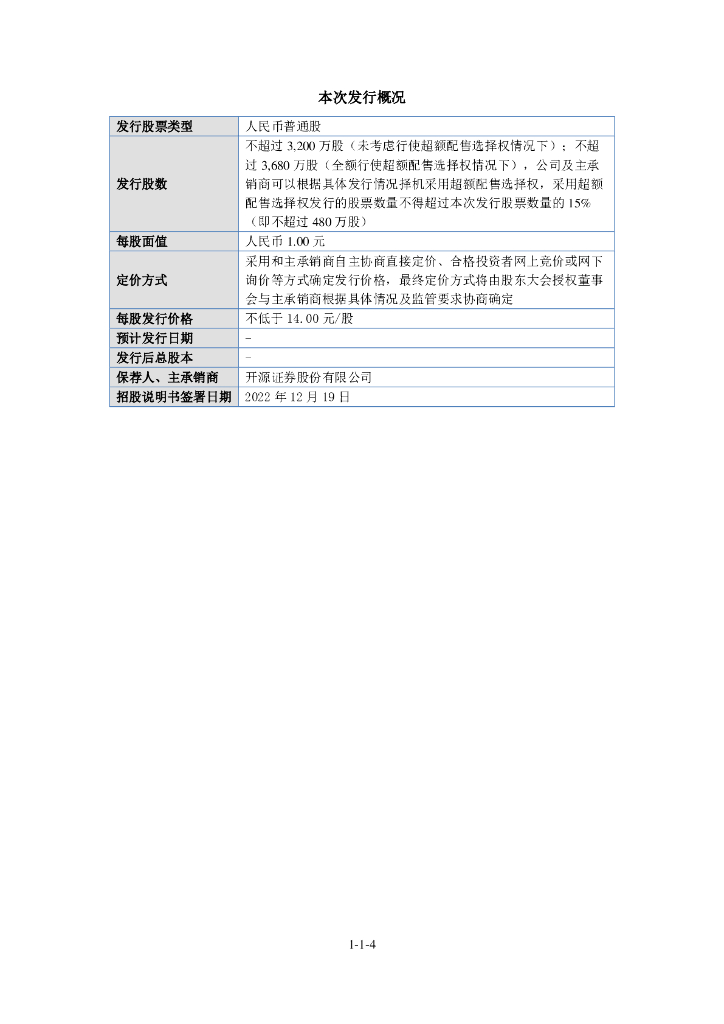 本次发行概况

| 发行股票类型 | 人民币普通股 |
|---|---|
| 发行股数 | 不超过 3,200 万股（未考虑行使超额配售选择权情况下）；不超过 3,680 万股（全额行使超额配售选择权情况下），公司及主承销商可以根据具体发行情况择机采用超额配售选择权，采用超额配售选择权发行的股票数量不得超过本次发行股票数量的 15%（即不超过 480 万股） |
| 每股面值 | 人民币 1.00 元 |
| 定价方式 | 采用和主承销商自主协商直接定价、合格投资者网上竞价或网下询价等方式确定发行价格，最终定价方式将由股东大会授权董事会与主承销商根据具体情况及监管要求协商确定 |
| 每股发行价格 | 不低于 14.00 元/股 |
| 预计发行日期 | - |
| 发行后总股本 | - |
| 保荐人、主承销商 | 开源证券股份有限公司 |
| 招股说明书签署日期 | 2022 年 12 月 19 日 |

1-1-4